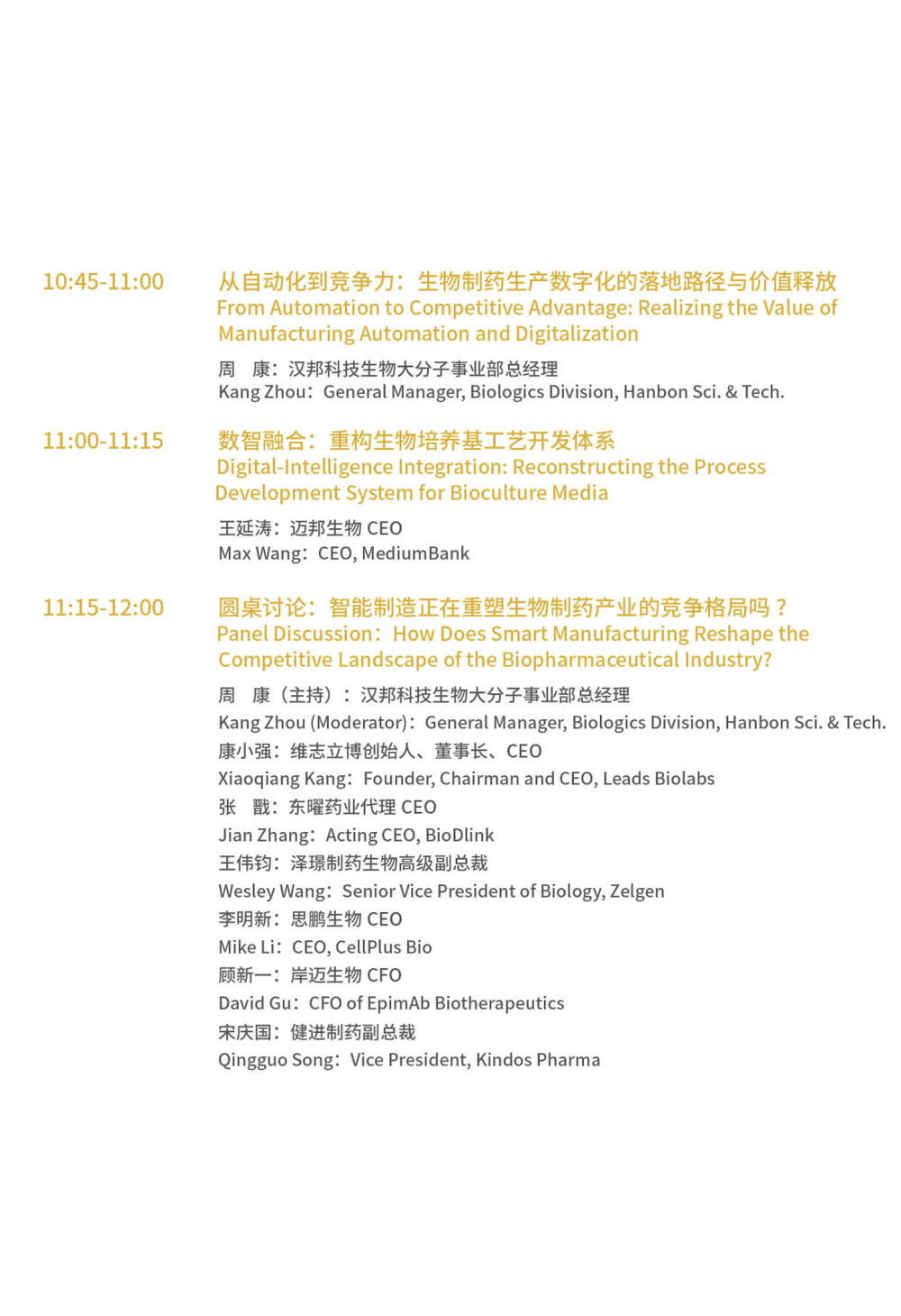 10:45-11:00

从自动化到竞争力：生物制药生产数字化的落地路径与价值释放
From Automation to Competitive Advantage: Realizing the Value of Manufacturing Automation and Digitalization

周　康：汉邦科技生物大分子事业部总经理
Kang Zhou：General Manager, Biologics Division, Hanbon Sci. & Tech.

11:00-11:15

数智融合：重构生物培养基工艺开发体系
Digital-Intelligence Integration: Reconstructing the Process Development System for Bioculture Media

王延涛：迈邦生物 CEO
Max Wang：CEO, MediumBank

11:15-12:00

圆桌讨论：智能制造正在重塑生物制药产业的竞争格局吗？
Panel Discussion：How Does Smart Manufacturing Reshape the Competitive Landscape of the Biopharmaceutical Industry?

周　康（主持）：汉邦科技生物大分子事业部总经理
Kang Zhou (Moderator)：General Manager, Biologics Division, Hanbon Sci. & Tech.
康小强：维志立博创始人、董事长、CEO
Xiaoqiang Kang：Founder, Chairman and CEO, Leads Biolabs
张　戬：东曜药业代理 CEO
Jian Zhang：Acting CEO, BioDlink
王伟钧：泽璟制药生物高级副总裁
Wesley Wang：Senior Vice President of Biology, Zelgen
李明新：思鹏生物 CEO
Mike Li：CEO, CellPlus Bio
顾新一：岸迈生物 CFO
David Gu：CFO of EpimAb Biotherapeutics
宋庆国：健进制药副总裁
Qingguo Song：Vice President, Kindos Pharma